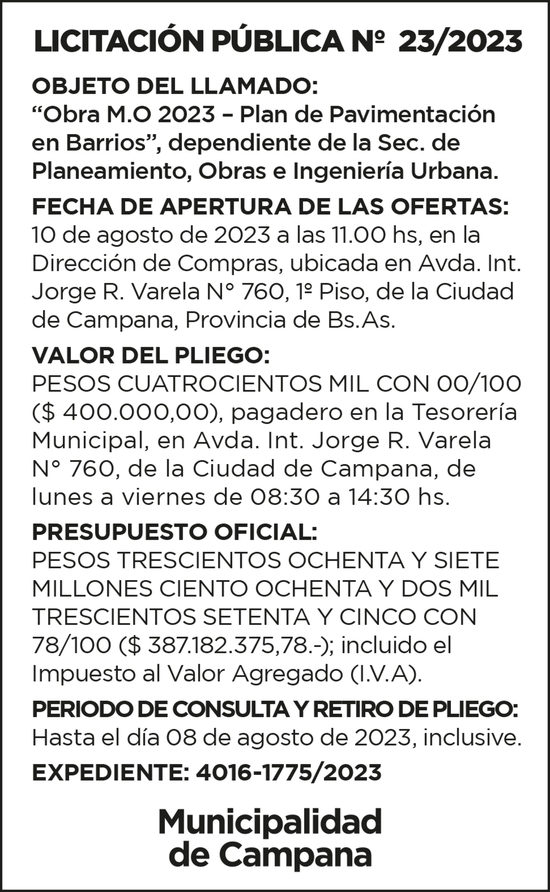 LICITACIÓN PÚBLICA Nº 23/2023

OBJETO DEL LLAMADO:
“Obra M.O 2023 – Plan de Pavimentación en Barrios”, dependiente de la Sec. de Planeamiento, Obras e Ingeniería Urbana.

FECHA DE APERTURA DE LAS OFERTAS:
10 de agosto de 2023 a las 11.00 hs, en la Dirección de Compras, ubicada en Avda. Int. Jorge R. Varela N° 760, 1º Piso, de la Ciudad de Campana, Provincia de Bs.As.

VALOR DEL PLIEGO:
PESOS CUATROCIENTOS MIL CON 00/100 ($ 400.000,00), pagadero en la Tesorería Municipal, en Avda. Int. Jorge R. Varela N° 760, de la Ciudad de Campana, de lunes a viernes de 08:30 a 14:30 hs.

PRESUPUESTO OFICIAL:
PESOS TRESCIENTOS OCHENTA Y SIETE MILLONES CIENTO OCHENTA Y DOS MIL TRESCIENTOS SETENTA Y CINCO CON 78/100 ($ 387.182.375,78.-); incluido el Impuesto al Valor Agregado (I.V.A).

PERIODO DE CONSULTA Y RETIRO DE PLIEGO:
Hasta el día 08 de agosto de 2023, inclusive.

EXPEDIENTE: 4016-1775/2023

Municipalidad de Campana